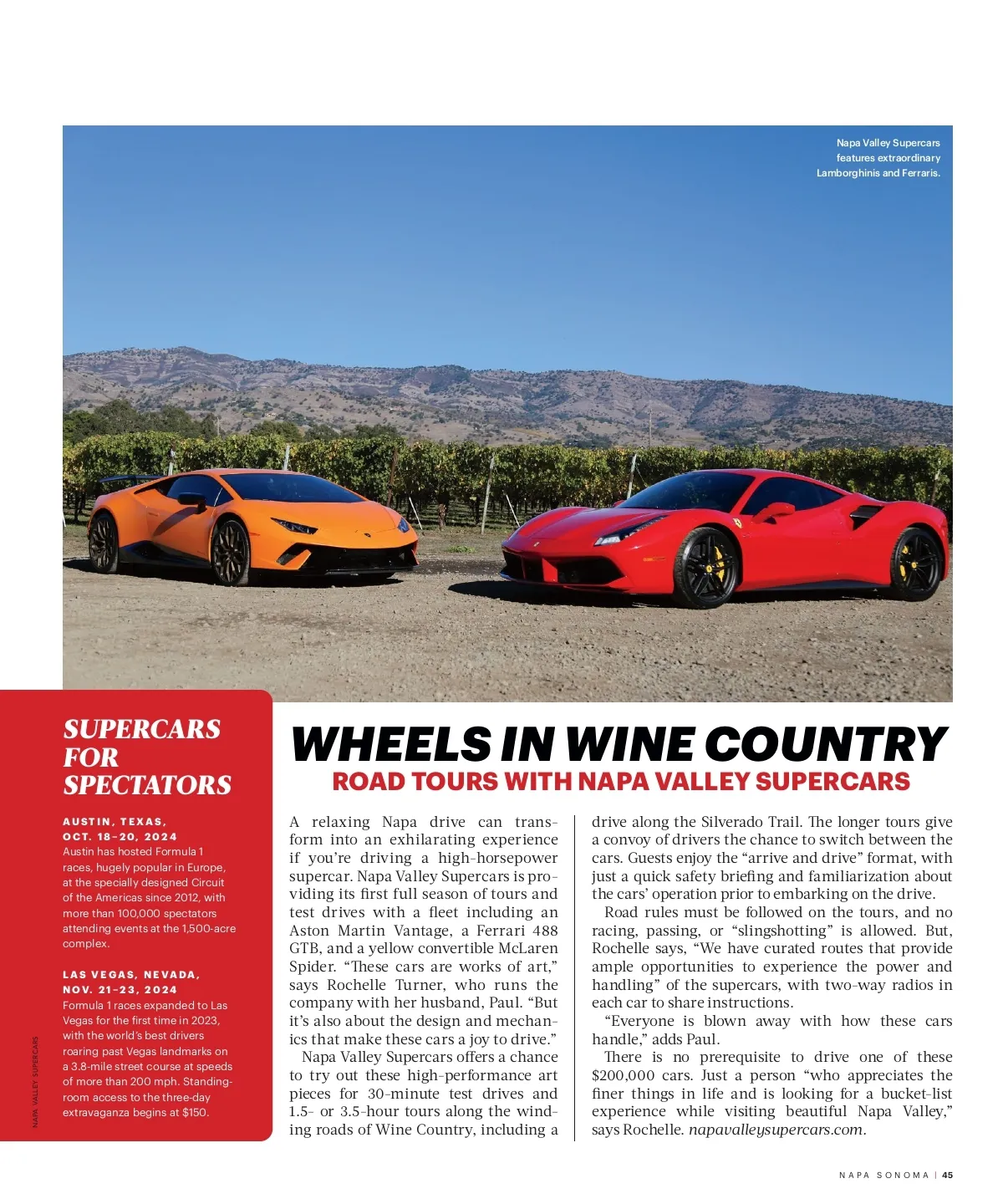 Napa Valley Supercars features extraordinary Lamborghinis and Ferraris.

SUPERCARS FOR SPECTATORS

AUSTIN, TEXAS, OCT. 18–20, 2024
Austin has hosted Formula 1 races, hugely popular in Europe, at the specially designed Circuit of the Americas since 2012, with more than 100,000 spectators attending events at the 1,500-acre complex.

LAS VEGAS, NEVADA, NOV. 21–23, 2024
Formula 1 races expanded to Las Vegas for the first time in 2023, with the world's best drivers roaring past Vegas landmarks on a 3.8-mile street course at speeds of more than 200 mph. Standing-room access to the three-day extravaganza begins at $150.

NAPA VALLEY SUPERCARS

WHEELS IN WINE COUNTRY
ROAD TOURS WITH NAPA VALLEY SUPERCARS

A relaxing Napa drive can transform into an exhilarating experience if you're driving a high-horsepower supercar. Napa Valley Supercars is providing its first full season of tours and test drives with a fleet including an Aston Martin Vantage, a Ferrari 488 GTB, and a yellow convertible McLaren Spider. "These cars are works of art," says Rochelle Turner, who runs the company with her husband, Paul. "But it's also about the design and mechanics that make these cars a joy to drive."

Napa Valley Supercars offers a chance to try out these high-performance art pieces for 30-minute test drives and 1.5- or 3.5-hour tours along the winding roads of Wine Country, including a drive along the Silverado Trail. The longer tours give a convoy of drivers the chance to switch between the cars. Guests enjoy the "arrive and drive" format, with just a quick safety briefing and familiarization about the cars' operation prior to embarking on the drive.

Road rules must be followed on the tours, and no racing, passing, or "slingshotting" is allowed. But, Rochelle says, "We have curated routes that provide ample opportunities to experience the power and handling" of the supercars, with two-way radios in each car to share instructions.

"Everyone is blown away with how these cars handle," adds Paul.

There is no prerequisite to drive one of these $200,000 cars. Just a person "who appreciates the finer things in life and is looking for a bucket-list experience while visiting beautiful Napa Valley," says Rochelle. napavalleysupercars.com.

NAPA SONOMA | 45